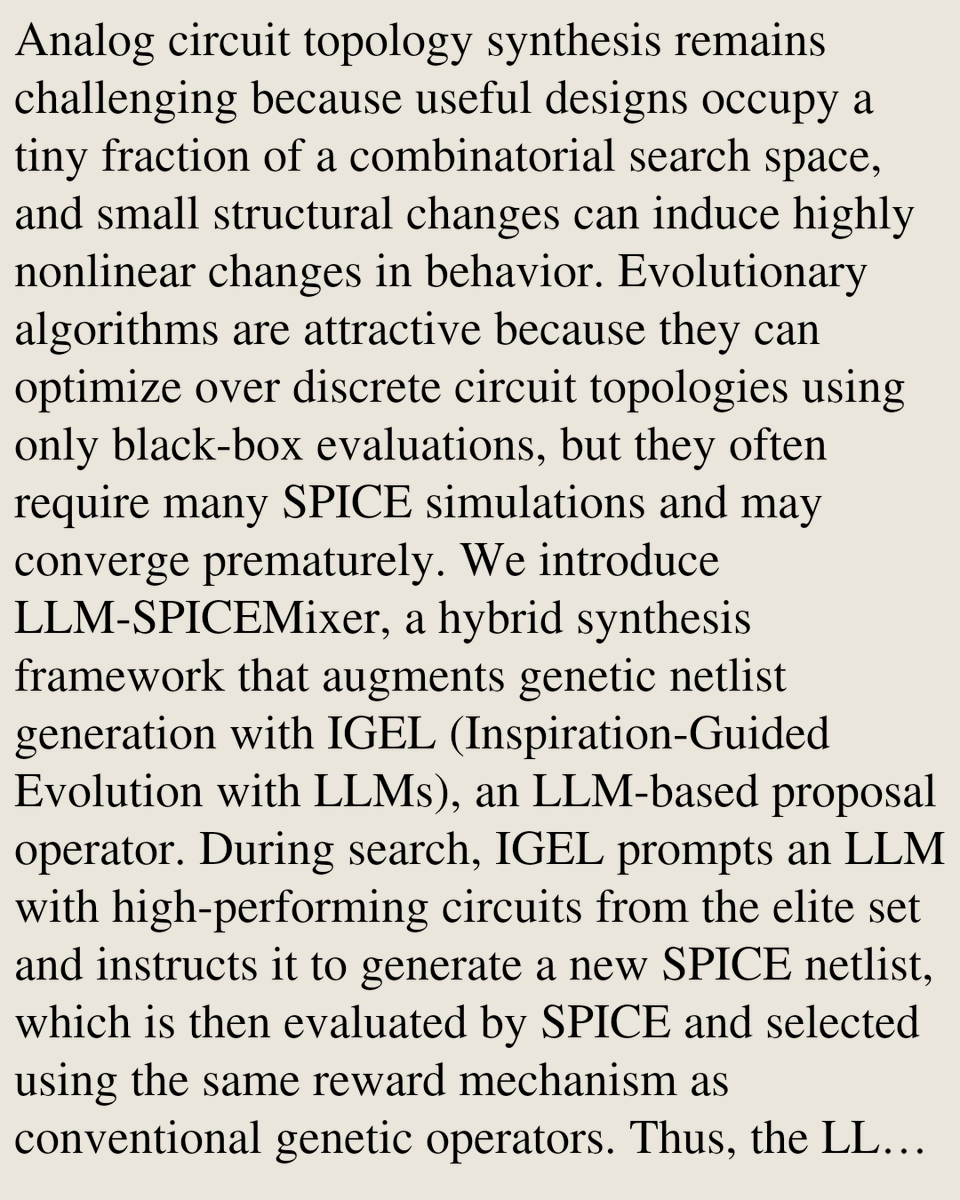 Analog circuit topology synthesis remains challenging because useful designs occupy a tiny fraction of a combinatorial search space, and small structural changes can induce highly nonlinear changes in behavior. Evolutionary algorithms are attractive because they can optimize over discrete circuit topologies using only black-box evaluations, but they often require many SPICE simulations and may converge prematurely. We introduce LLM-SPICEMixer, a hybrid synthesis framework that augments genetic netlist generation with IGEL (Inspiration-Guided Evolution with LLMs), an LLM-based proposal operator. During search, IGEL prompts an LLM with high-performing circuits from the elite set and instructs it to generate a new SPICE netlist, which is then evaluated by SPICE and selected using the same reward mechanism as conventional genetic operators. Thus, the LL…